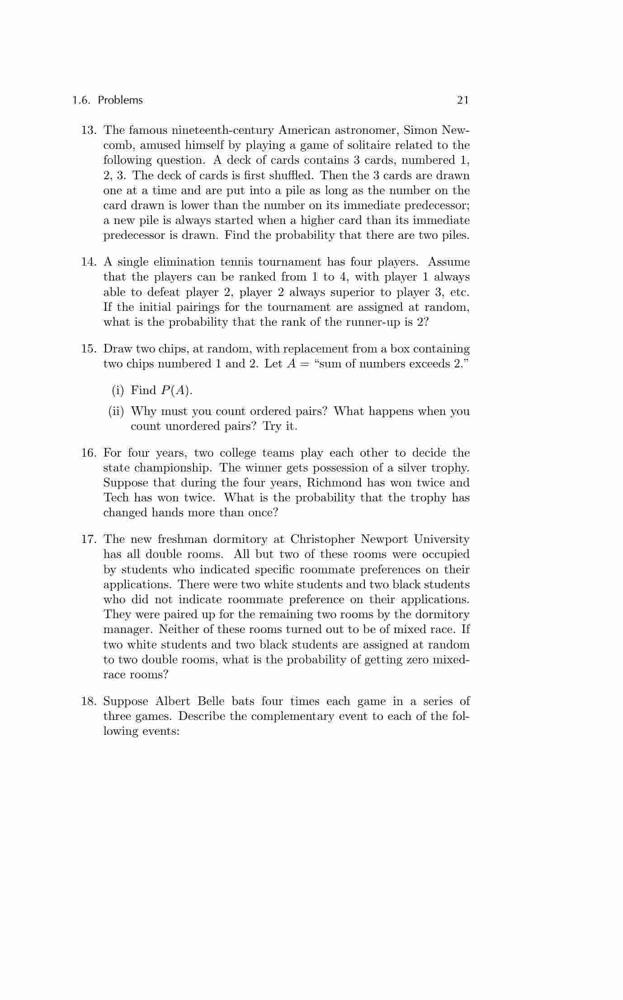 1.6. Problems 21

13. The famous nineteenth-century American astronomer, Simon Newcomb, amused himself by playing a game of solitaire related to the following question. A deck of cards contains 3 cards, numbered 1, 2, 3. The deck of cards is first shuffled. Then the 3 cards are drawn one at a time and are put into a pile as long as the number on the card drawn is lower than the number on its immediate predecessor; a new pile is always started when a higher card than its immediate predecessor is drawn. Find the probability that there are two piles.

14. A single elimination tennis tournament has four players. Assume that the players can be ranked from 1 to 4, with player 1 always able to defeat player 2, player 2 always superior to player 3, etc. If the initial pairings for the tournament are assigned at random, what is the probability that the rank of the runner-up is 2?

15. Draw two chips, at random, with replacement from a box containing two chips numbered 1 and 2. Let $A$ = "sum of numbers exceeds 2."

(i) Find $P(A)$.

(ii) Why must you count ordered pairs? What happens when you count unordered pairs? Try it.

16. For four years, two college teams play each other to decide the state championship. The winner gets possession of a silver trophy. Suppose that during the four years, Richmond has won twice and Tech has won twice. What is the probability that the trophy has changed hands more than once?

17. The new freshman dormitory at Christopher Newport University has all double rooms. All but two of these rooms were occupied by students who indicated specific roommate preferences on their applications. There were two white students and two black students who did not indicate roommate preference on their applications. They were paired up for the remaining two rooms by the dormitory manager. Neither of these rooms turned out to be of mixed race. If two white students and two black students are assigned at random to two double rooms, what is the probability of getting zero mixed-race rooms?

18. Suppose Albert Belle bats four times each game in a series of three games. Describe the complementary event to each of the following events: